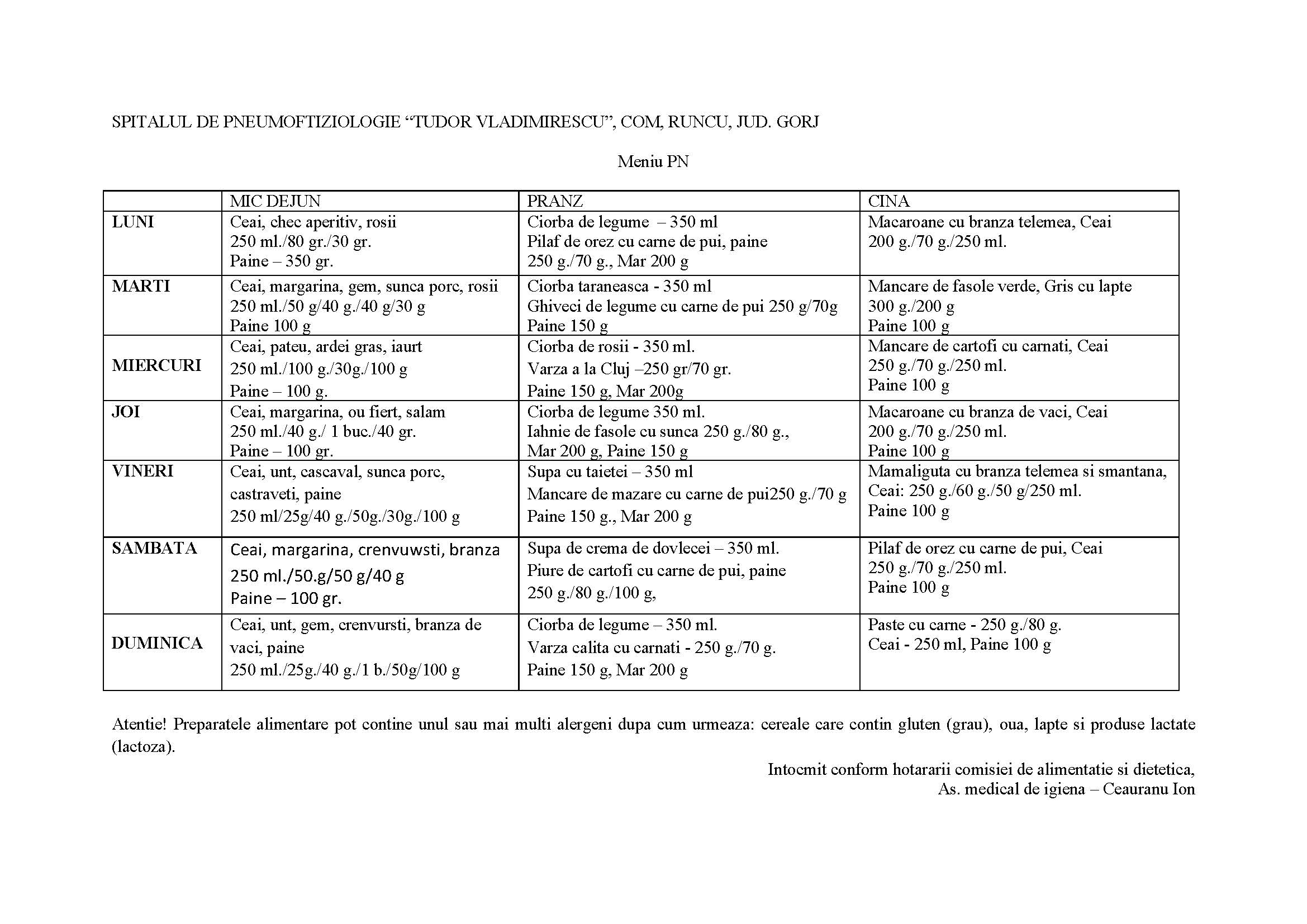 SPITALUL DE PNEUMOFTIZIOLOGIE “TUDOR VLADIMIRESCU”, COM, RUNCU, JUD. GORJ

Meniu PN

| | MIC DEJUN | PRANZ | CINA |
|---|---|---|---|
| LUNI | Ceai, chec aperitiv, rosii 250 ml./80 gr./30 gr. Paine – 350 gr. | Ciorba de legume – 350 ml Pilaf de orez cu carne de pui, paine 250 g./70 g., Mar 200 g | Macaroane cu branza telemea, Ceai 200 g./70 g./250 ml. |
| MARTI | Ceai, margarina, gem, sunca porc, rosii 250 ml./50 g/40 g./40 g/30 g Paine 100 g | Ciorba taraneasca - 350 ml Ghiveci de legume cu carne de pui 250 g/70g Paine 150 g | Mancare de fasole verde, Gris cu lapte 300 g./200 g Paine 100 g |
| MIERCURI | Ceai, pateu, ardei gras, iaurt 250 ml./100 g./30g./100 g Paine – 100 g. | Ciorba de rosii - 350 ml. Varza a la Cluj –250 gr/70 gr. Paine 150 g, Mar 200g | Mancare de cartofi cu carnati, Ceai 250 g./70 g./250 ml. Paine 100 g |
| JOI | Ceai, margarina, ou fiert, salam 250 ml./40 g./ 1 buc./40 gr. Paine – 100 gr. | Ciorba de legume 350 ml. Iahnie de fasole cu sunca 250 g./80 g., Mar 200 g, Paine 150 g | Macaroane cu branza de vaci, Ceai 200 g./70 g./250 ml. Paine 100 g |
| VINERI | Ceai, unt, cascaval, sunca porc, castraveti, paine 250 ml/25g/40 g./50g./30g./100 g | Supa cu taietei – 350 ml Mancare de mazare cu carne de pui250 g./70 g Paine 150 g., Mar 200 g | Mamaliguta cu branza telemea si smantana, Ceai: 250 g./60 g./50 g/250 ml. Paine 100 g |
| SAMBATA | Ceai, margarina, crenvuwsti, branza 250 ml./50.g/50 g/40 g Paine – 100 gr. | Supa de crema de dovlecei – 350 ml. Piure de cartofi cu carne de pui, paine 250 g./80 g./100 g, | Pilaf de orez cu carne de pui, Ceai 250 g./70 g./250 ml. Paine 100 g |
| DUMINICA | Ceai, unt, gem, crenvursti, branza de vaci, paine 250 ml./25g./40 g./1 b./50g/100 g | Ciorba de legume – 350 ml. Varza calita cu carnati - 250 g./70 g. Paine 150 g, Mar 200 g | Paste cu carne - 250 g./80 g. Ceai - 250 ml, Paine 100 g |

Atentie! Preparatele alimentare pot contine unul sau mai multi alergeni dupa cum urmeaza: cereale care contin gluten (grau), oua, lapte si produse lactate (lactoza).

Intocmit conform hotararii comisiei de alimentatie si dietetica,
As. medical de igiena – Ceauranu Ion